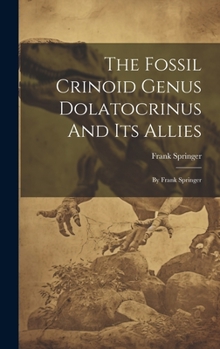 The Fossil Crinoid Genus Dolatocrinus And Its Allies

Frank Springer

By Frank Springer